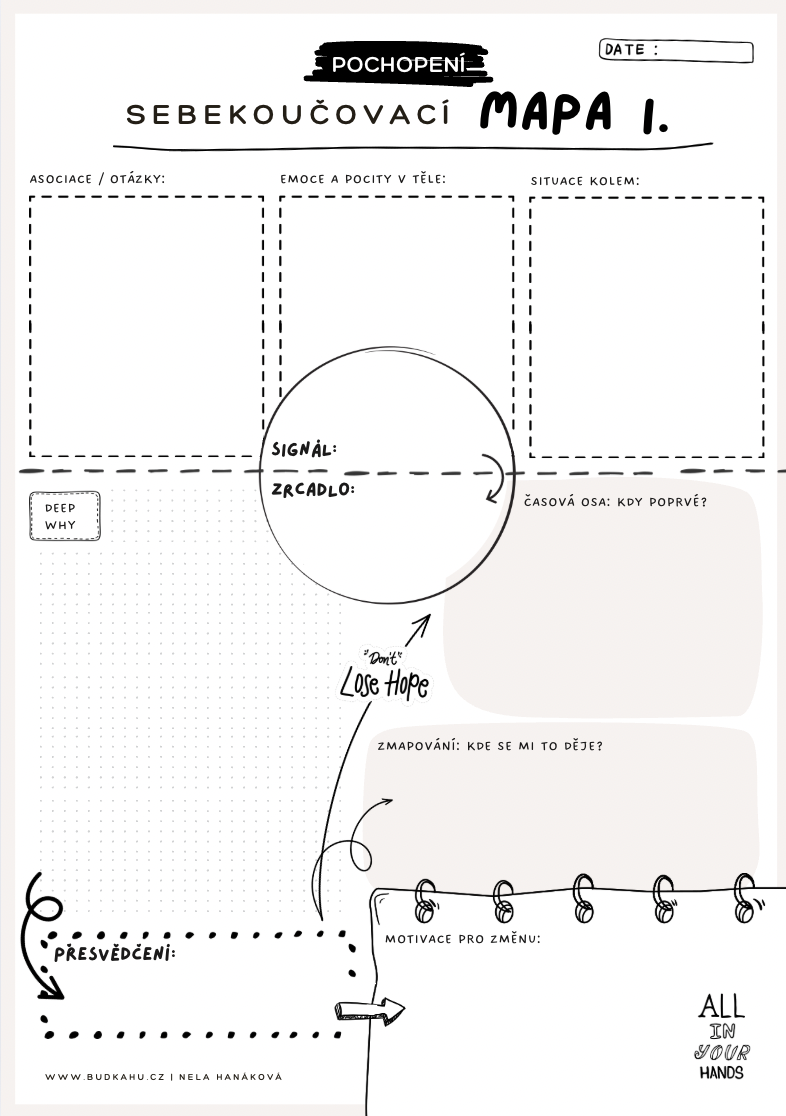 POCHOPENÍ

DATE :

SEBEKOUČOVACÍ MAPA I.

ASOCIACE / OTÁZKY:

EMOCE A POCITY V TĚLE:

SITUACE KOLEM:

SIGNÁL:

ZRCADLO:

DEEP WHY

ČASOVÁ OSA: KDY POPRVÉ?

"Don't" Lose Hope

ZMAPOVÁNÍ: KDE SE MI TO DĚJE?

PŘESVĚDČENÍ:

MOTIVACE PRO ZMĚNU:

ALL IN YOUR HANDS

WWW.BUDKAHU.CZ | NELA HANÁKOVÁ